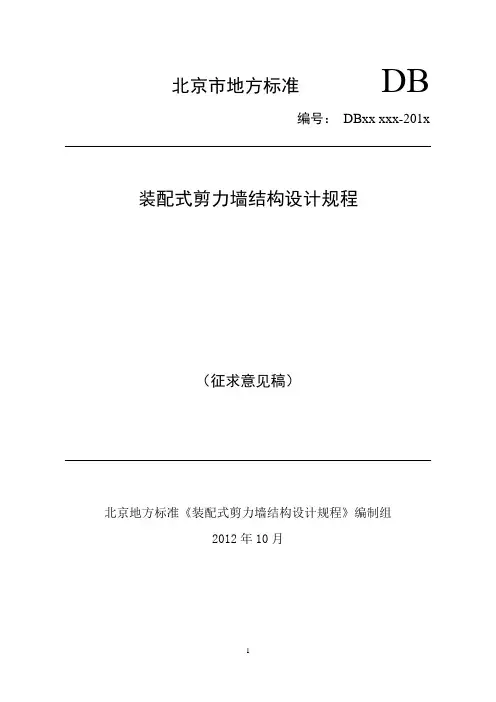 北京市地方标准 DB

编号： DBxx xxx-201x

装配式剪力墙结构设计规程

（征求意见稿）

北京地方标准《装配式剪力墙结构设计规程》编制组

2012 年 10 月

1